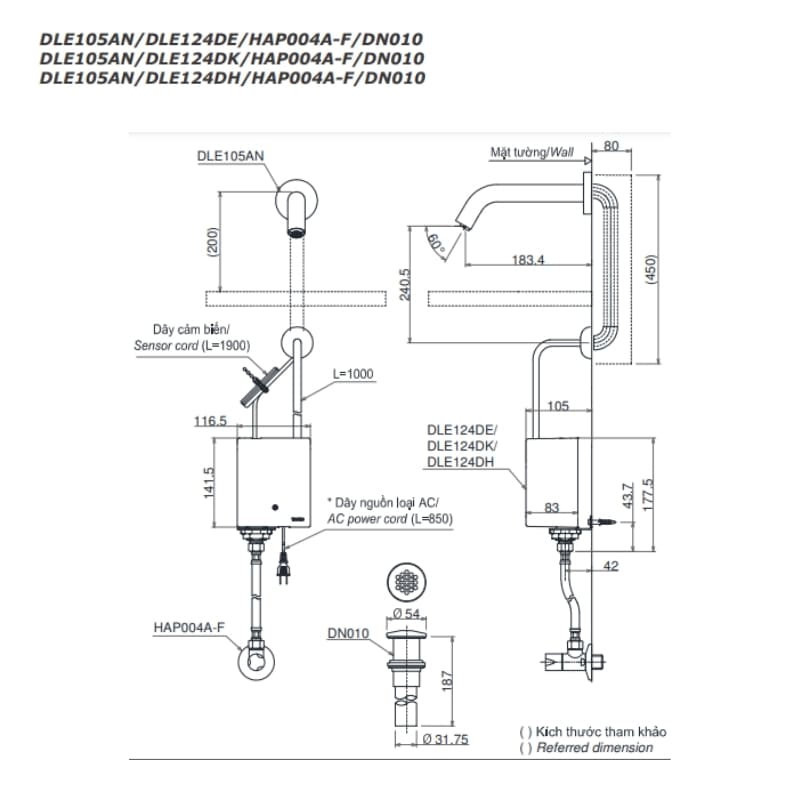 DLE105AN/DLE124DE/HAP004A-F/DN010
DLE105AN/DLE124DK/HAP004A-F/DN010
DLE105AN/DLE124DH/HAP004A-F/DN010

DLE105AN

(200)

Dây cảm biến/
Sensor cord (L=1900)

L=1000

116.5

141.5

* Dây nguồn loại AC/
AC power cord (L=850)

HAP004A-F

Mặt tường/Wall

80

60°

183.4

240.5

(450)

105

DLE124DE/
DLE124DK/
DLE124DH

83

43.7

177.5

42

Ø 54

DN010

187

Ø 31.75

( ) Kích thước tham khảo
( ) Referred dimension